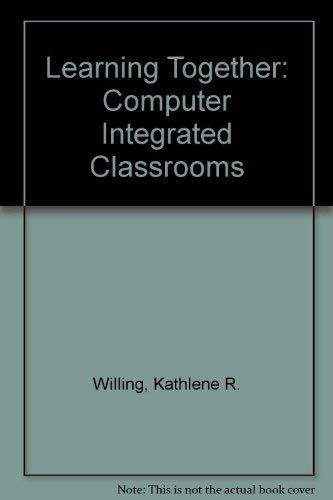 Learning Together: Computer Integrated Classrooms

Willing, Kathlene R.

Note: This is not the actual book cover